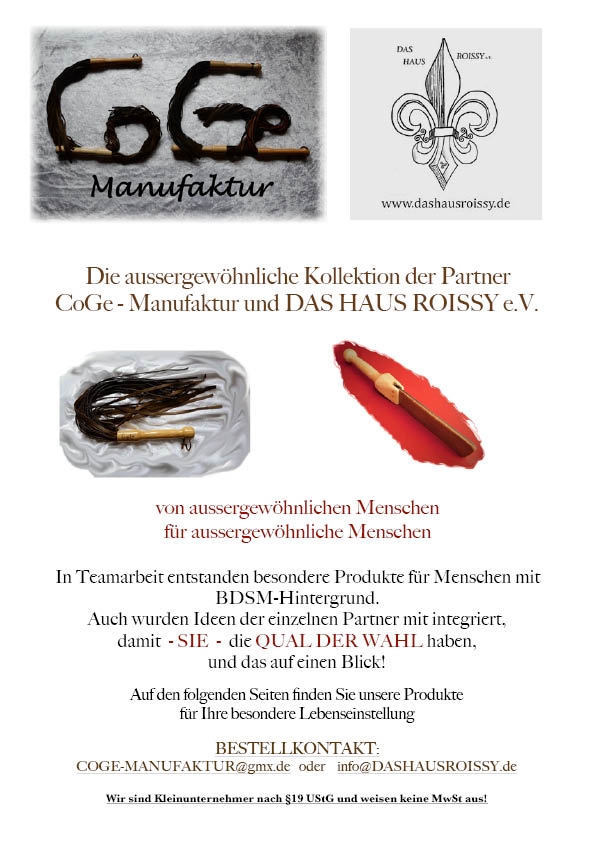 CoGe
Manufaktur

DAS HAUS ROISSY e.V.

www.dashausroissy.de

Die aussergewöhnliche Kollektion der Partner
CoGe - Manufaktur und DAS HAUS ROISSY e.V.

von aussergewöhnlichen Menschen
für aussergewöhnliche Menschen

In Teamarbeit entstanden besondere Produkte für Menschen mit BDSM-Hintergrund.
Auch wurden Ideen der einzelnen Partner mit integriert, damit - SIE - die QUAL DER WAHL haben, und das auf einen Blick!

Auf den folgenden Seiten finden Sie unsere Produkte für Ihre besondere Lebenseinstellung

BESTELLKONTAKT:
COGE-MANUFAKTUR@gmx.de oder info@DASHAUSROISSY.de

Wir sind Kleinunternehmer nach §19 UStG und weisen keine MwSt aus!